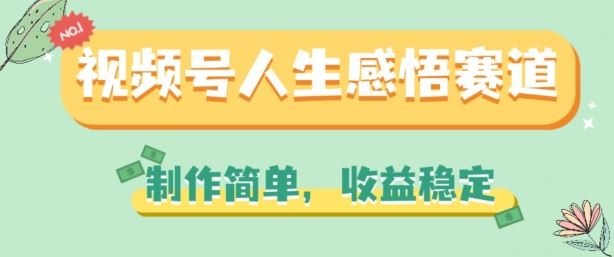 NO.1

视频号人生感悟赛道

制作简单，收益稳定